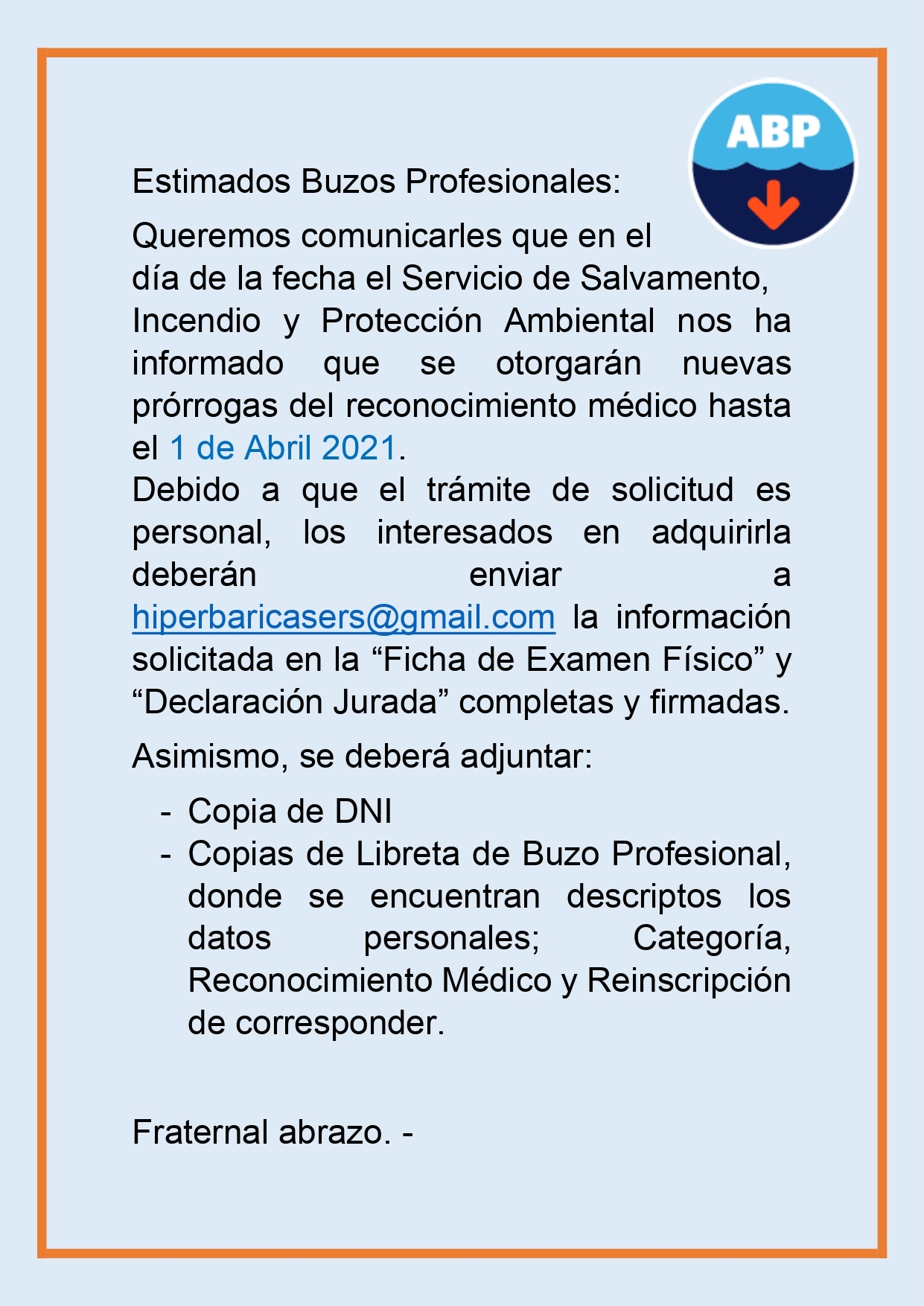 ABP

Estimados Buzos Profesionales:

Queremos comunicarles que en el día de la fecha el Servicio de Salvamento, Incendio y Protección Ambiental nos ha informado que se otorgarán nuevas prórrogas del reconocimiento médico hasta el 1 de Abril 2021.
Debido a que el trámite de solicitud es personal, los interesados en adquirirla deberán enviar a hiperbaricasers@gmail.com la información solicitada en la “Ficha de Examen Físico” y “Declaración Jurada” completas y firmadas.

Asimismo, se deberá adjuntar:

- Copia de DNI
- Copias de Libreta de Buzo Profesional, donde se encuentran descriptos los datos personales; Categoría, Reconocimiento Médico y Reinscripción de corresponder.

Fraternal abrazo. -